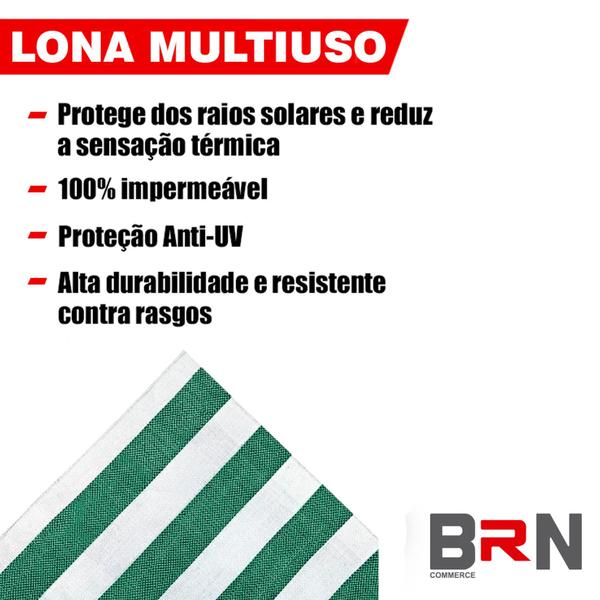 LONA MULTIUSO

– Protege dos raios solares e reduz a sensação térmica

– 100% impermeável

– Proteção Anti-UV

– Alta durabilidade e resistente contra rasgos

BRN
COMMERCE